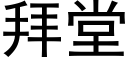 拜堂